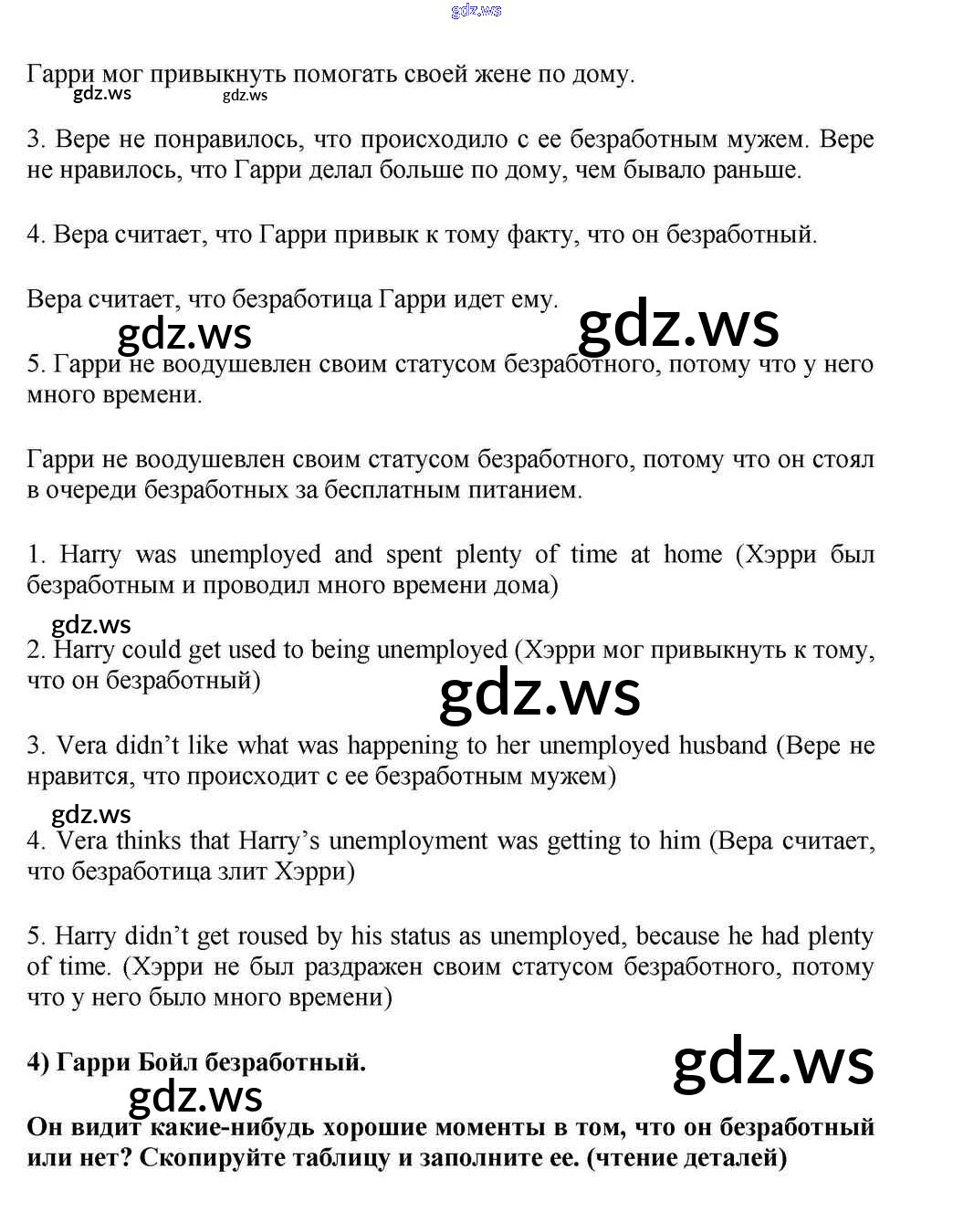 gdz.ws

Гарри мог привыкнуть помогать своей жене по дому.

gdz.ws gdz.ws

3. Вере не понравилось, что происходило с ее безработным мужем. Вере не нравилось, что Гарри делал больше по дому, чем бывало раньше.

4. Вера считает, что Гарри привык к тому факту, что он безработный.

Вера считает, что безработица Гарри идет ему.

gdz.ws gdz.ws

5. Гарри не воодушевлен своим статусом безработного, потому что у него много времени.

Гарри не воодушевлен своим статусом безработного, потому что он стоял в очереди безработных за бесплатным питанием.

1. Harry was unemployed and spent plenty of time at home (Хэрри был безработным и проводил много времени дома)

gdz.ws

2. Harry could get used to being unemployed (Хэрри мог привыкнуть к тому, что он безработный)

gdz.ws

3. Vera didn't like what was happening to her unemployed husband (Вере не нравится, что происходит с ее безработным мужем)

gdz.ws

4. Vera thinks that Harry's unemployment was getting to him (Вера считает, что безработица злит Хэрри)

5. Harry didn't get roused by his status as unemployed, because he had plenty of time. (Хэрри не был раздражен своим статусом безработного, потому что у него было много времени)

4) Гарри Бойл безработный.

gdz.ws gdz.ws

Он видит какие-нибудь хорошие моменты в том, что он безработный или нет? Скопируйте таблицу и заполните ее. (чтение деталей)